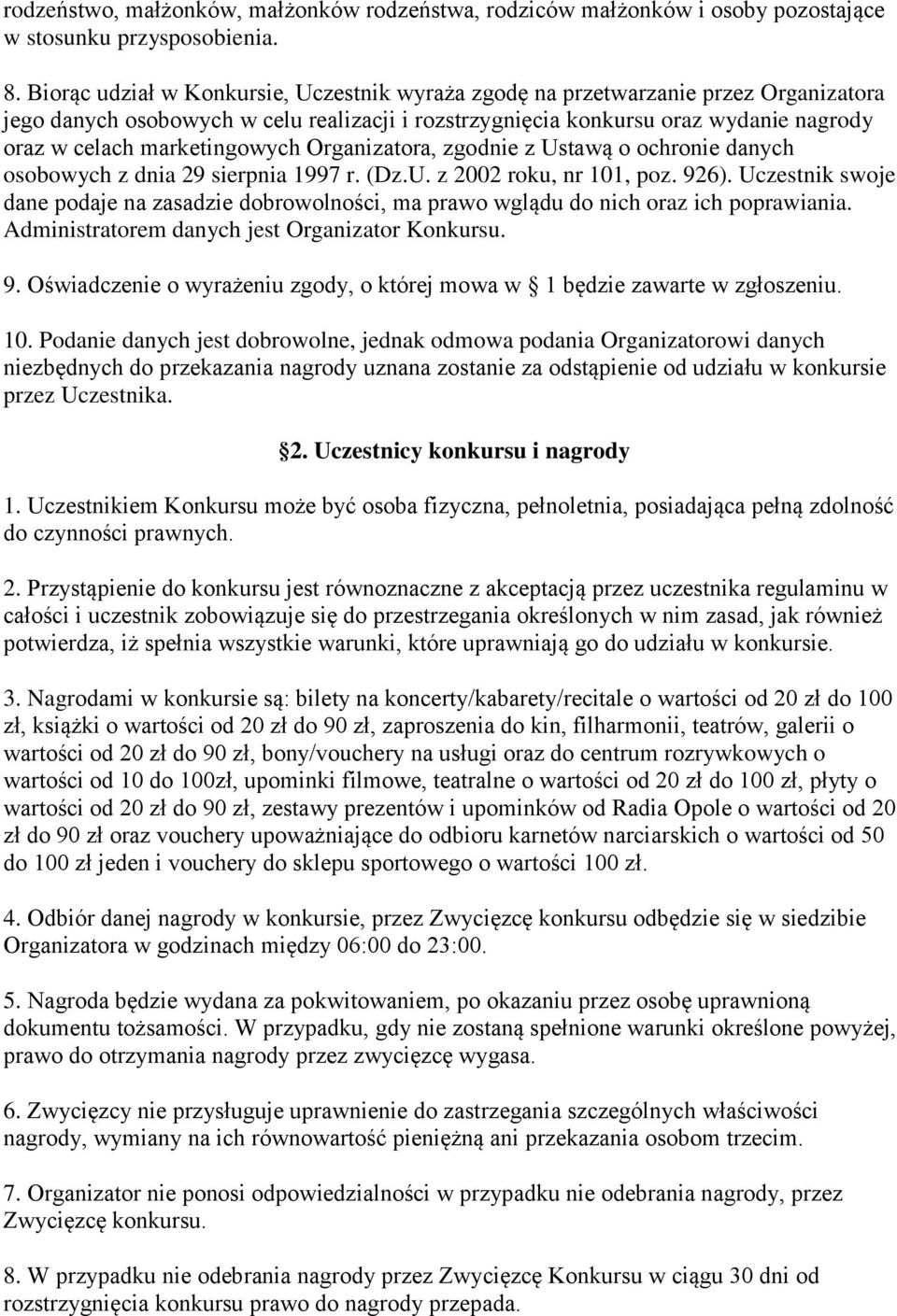 rodzeństwo, małżonków, małżonków rodzeństwa, rodziców małżonków i osoby pozostające w stosunku przysposobienia.

8. Biorąc udział w Konkursie, Uczestnik wyraża zgodę na przetwarzanie przez Organizatora jego danych osobowych w celu realizacji i rozstrzygnięcia konkursu oraz wydanie nagrody oraz w celach marketingowych Organizatora, zgodnie z Ustawą o ochronie danych osobowych z dnia 29 sierpnia 1997 r. (Dz.U. z 2002 roku, nr 101, poz. 926). Uczestnik swoje dane podaje na zasadzie dobrowolności, ma prawo wglądu do nich oraz ich poprawiania. Administratorem danych jest Organizator Konkursu.

9. Oświadczenie o wyrażeniu zgody, o której mowa w 1 będzie zawarte w zgłoszeniu.

10. Podanie danych jest dobrowolne, jednak odmowa podania Organizatorowi danych niezbędnych do przekazania nagrody uznana zostanie za odstąpienie od udziału w konkursie przez Uczestnika.

2. Uczestnicy konkursu i nagrody

1. Uczestnikiem Konkursu może być osoba fizyczna, pełnoletnia, posiadająca pełną zdolność do czynności prawnych.

2. Przystąpienie do konkursu jest równoznaczne z akceptacją przez uczestnika regulaminu w całości i uczestnik zobowiązuje się do przestrzegania określonych w nim zasad, jak również potwierdza, iż spełnia wszystkie warunki, które uprawniają go do udziału w konkursie.

3. Nagrodami w konkursie są: bilety na koncerty/kabarety/recitale o wartości od 20 zł do 100 zł, książki o wartości od 20 zł do 90 zł, zaproszenia do kin, filharmonii, teatrów, galerii o wartości od 20 zł do 90 zł, bony/vouchery na usługi oraz do centrum rozrywkowych o wartości od 10 do 100zł, upominki filmowe, teatralne o wartości od 20 zł do 100 zł, płyty o wartości od 20 zł do 90 zł, zestawy prezentów i upominków od Radia Opole o wartości od 20 zł do 90 zł oraz vouchery upoważniające do odbioru karnetów narciarskich o wartości od 50 do 100 zł jeden i vouchery do sklepu sportowego o wartości 100 zł.

4. Odbiór danej nagrody w konkursie, przez Zwycięzcę konkursu odbędzie się w siedzibie Organizatora w godzinach między 06:00 do 23:00.

5. Nagroda będzie wydana za pokwitowaniem, po okazaniu przez osobę uprawnioną dokumentu tożsamości. W przypadku, gdy nie zostaną spełnione warunki określone powyżej, prawo do otrzymania nagrody przez zwycięzcę wygasa.

6. Zwycięzcy nie przysługuje uprawnienie do zastrzegania szczególnych właściwości nagrody, wymiany na ich równowartość pieniężną ani przekazania osobom trzecim.

7. Organizator nie ponosi odpowiedzialności w przypadku nie odebrania nagrody, przez Zwycięzcę konkursu.

8. W przypadku nie odebrania nagrody przez Zwycięzcę Konkursu w ciągu 30 dni od rozstrzygnięcia konkursu prawo do nagrody przepada.